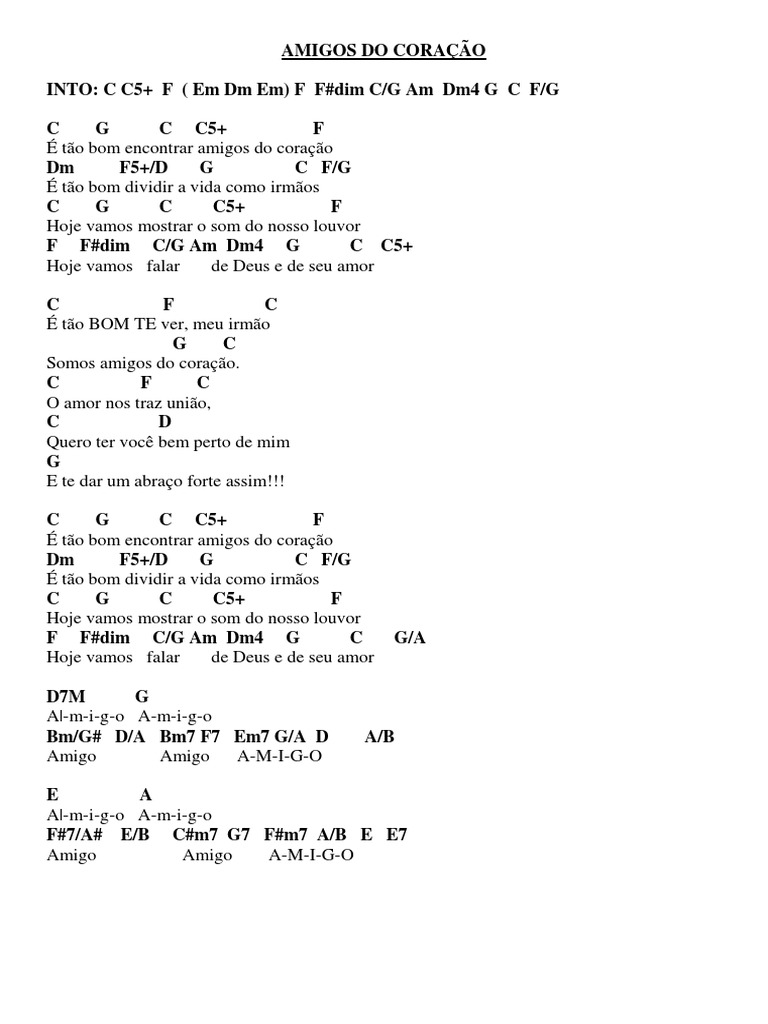 AMIGOS DO CORAÇÃO

INTO: C C5+ F ( Em Dm Em) F F#dim C/G Am Dm4 G C F/G

C G C C5+ F
É tão bom encontrar amigos do coração
Dm F5+/D G C F/G
É tão bom dividir a vida como irmãos
C G C C5+ F
Hoje vamos mostrar o som do nosso louvor
F F#dim C/G Am Dm4 G C C5+
Hoje vamos falar de Deus e de seu amor

C F C
É tão BOM TE ver, meu irmão
G C
Somos amigos do coração.
C F C
O amor nos traz união,
C D
Quero ter você bem perto de mim
G
E te dar um abraço forte assim!!!

C G C C5+ F
É tão bom encontrar amigos do coração
Dm F5+/D G C F/G
É tão bom dividir a vida como irmãos
C G C C5+ F
Hoje vamos mostrar o som do nosso louvor
F F#dim C/G Am Dm4 G C G/A
Hoje vamos falar de Deus e de seu amor

D7M G
Al-m-i-g-o A-m-i-g-o
Bm/G# D/A Bm7 F7 Em7 G/A D A/B
Amigo Amigo A-M-I-G-O

E A
Al-m-i-g-o A-m-i-g-o
F#7/A# E/B C#m7 G7 F#m7 A/B E E7
Amigo Amigo A-M-I-G-O